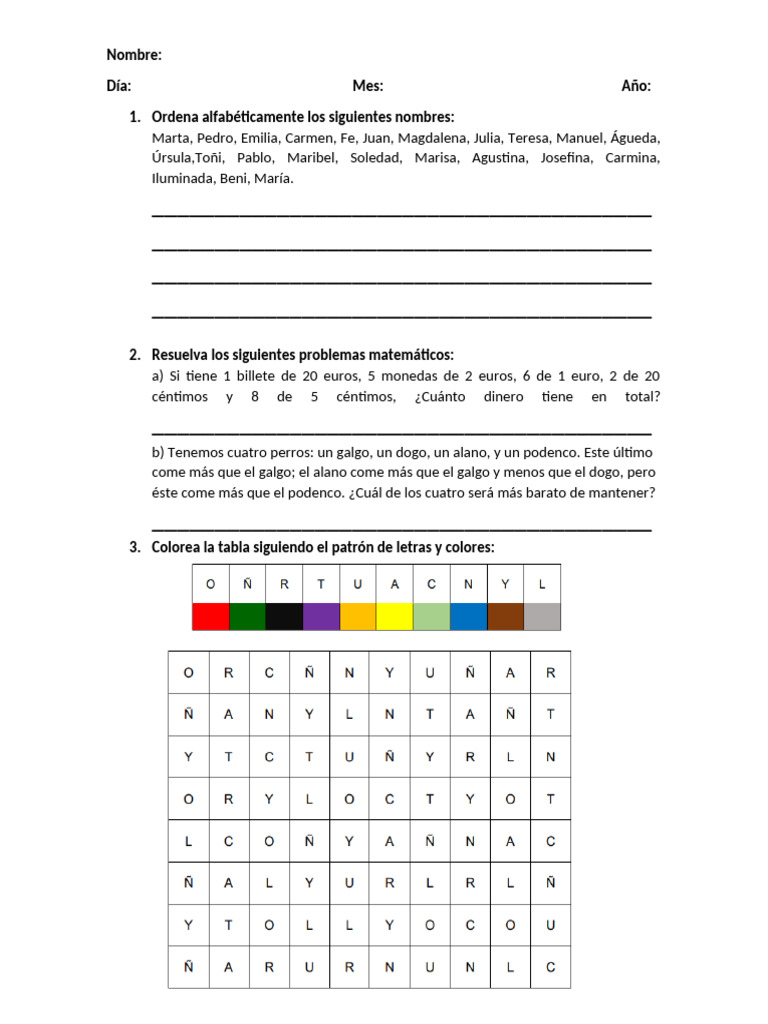 Nombre:

Día: Mes: Año:

1. Ordena alfabéticamente los siguientes nombres:
Marta, Pedro, Emilia, Carmen, Fe, Juan, Magdalena, Julia, Teresa, Manuel, Águeda, Úrsula,Toñi, Pablo, Maribel, Soledad, Marisa, Agustina, Josefina, Carmina, Iluminada, Beni, María.

____

____

____

____

2. Resuelva los siguientes problemas matemáticos:
a) Si tiene 1 billete de 20 euros, 5 monedas de 2 euros, 6 de 1 euro, 2 de 20 céntimos y 8 de 5 céntimos, ¿Cuánto dinero tiene en total?

____

b) Tenemos cuatro perros: un galgo, un dogo, un alano, y un podenco. Este último come más que el galgo; el alano come más que el galgo y menos que el dogo, pero éste come más que el podenco. ¿Cuál de los cuatro será más barato de mantener?

____

3. Colorea la tabla siguiendo el patrón de letras y colores:

| O | Ñ | R | T | U | A | C | N | Y | L |
|---|---|---|---|---|---|---|---|---|---|
| | | | | | | | | | |

| O | R | C | Ñ | N | Y | U | Ñ | A | R |
|---|---|---|---|---|---|---|---|---|---|
| Ñ | A | N | Y | L | N | T | A | Ñ | T |
| Y | T | C | T | U | Ñ | Y | R | L | N |
| O | R | Y | L | O | C | T | Y | O | T |
| L | C | O | Ñ | Y | A | Ñ | N | A | C |
| Ñ | A | L | Y | U | R | L | R | L | Ñ |
| Y | T | O | L | L | Y | O | C | O | U |
| Ñ | A | R | U | R | N | U | N | L | C |